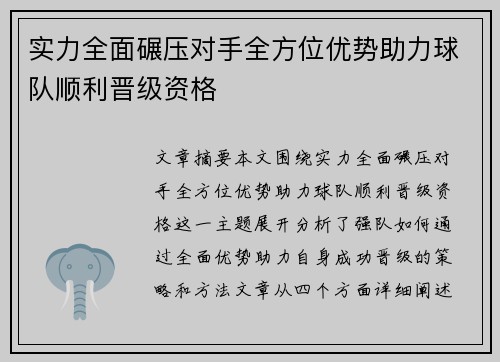 实力全面碾压对手全方位优势助力球队顺利晋级资格

文章摘要本文围绕实力全面碾压对手全方位优势助力球队顺利晋级资格这一主题展开分析了强队如何通过全面优势助力自身成功晋级的策略和方法文章从四个方面详细阐述